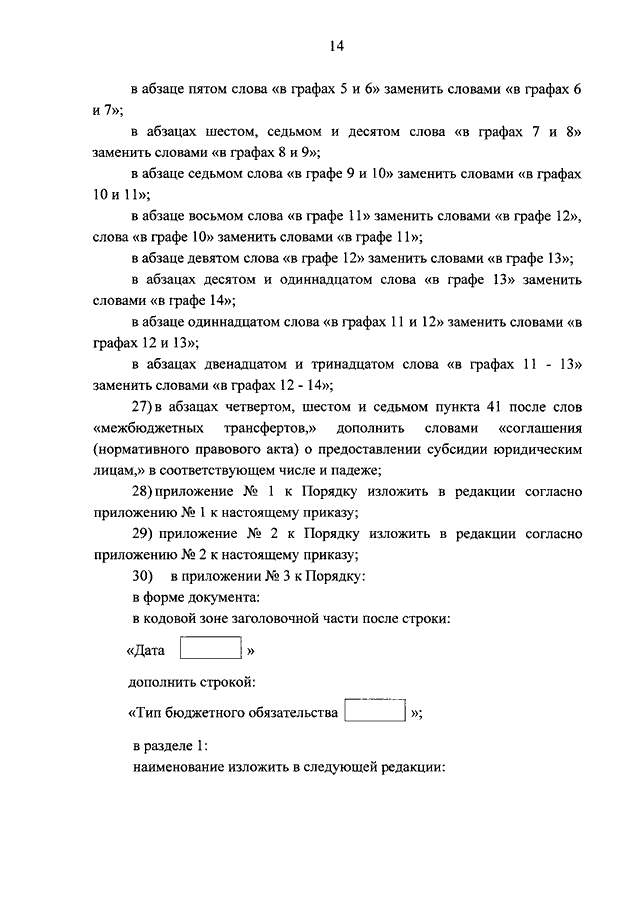 14

в абзаце пятом слова «в графах 5 и 6» заменить словами «в графах 6 и 7»;

в абзацах шестом, седьмом и десятом слова «в графах 7 и 8» заменить словами «в графах 8 и 9»;

в абзаце седьмом слова «в графе 9 и 10» заменить словами «в графах 10 и 11»;

в абзаце восьмом слова «в графе 11» заменить словами «в графе 12», слова «в графе 10» заменить словами «в графе 11»;

в абзаце девятом слова «в графе 12» заменить словами «в графе 13»;

в абзацах десятом и одиннадцатом слова «в графе 13» заменить словами «в графе 14»;

в абзаце одиннадцатом слова «в графах 11 и 12» заменить словами «в графах 12 и 13»;

в абзацах двенадцатом и тринадцатом слова «в графах 11 - 13» заменить словами «в графах 12 - 14»;

27) в абзацах четвертом, шестом и седьмом пункта 41 после слов «межбюджетных трансфертов,» дополнить словами «соглашения (нормативного правового акта) о предоставлении субсидии юридическим лицам,» в соответствующем числе и падеже;

28) приложение № 1 к Порядку изложить в редакции согласно приложению № 1 к настоящему приказу;

29) приложение № 2 к Порядку изложить в редакции согласно приложению № 2 к настоящему приказу;

30) в приложении № 3 к Порядку:

в форме документа:

в кодовой зоне заголовочной части после строки:

«Дата »

дополнить строкой:

«Тип бюджетного обязательства »;

в разделе 1:

наименование изложить в следующей редакции: